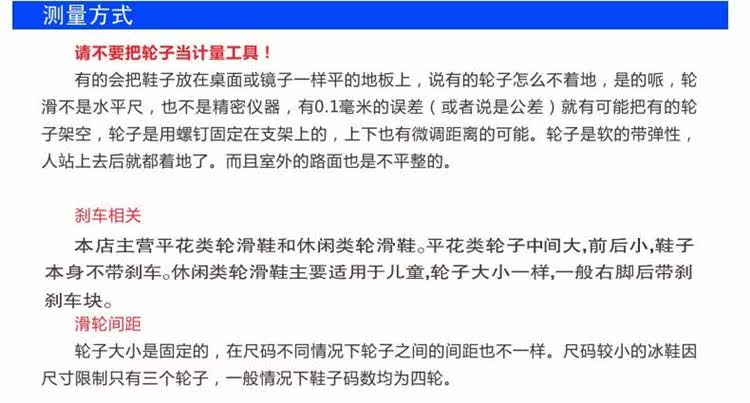 测量方式

请不要把轮子当计量工具！

有的会把鞋子放在桌面或镜子一样平的地板上，说有的轮子怎么不着地，是的哌，轮滑不是水平尺，也不是精密仪器，有0.1毫米的误差（或者说是公差）就有可能把有的轮子架空，轮子是用螺钉固定在支架上的，上下也有微调距离的可能。轮子是软的带弹性，人站上去后就都着地了。而且室外的路面也是不平整的。

刹车相关

本店主营平花类轮滑鞋和休闲类轮滑鞋。平花类轮子中间大,前后小,鞋子本身不带刹车。休闲类轮滑鞋主要适用于儿童,轮子大小一样,一般右脚后带刹刹车块。

滑轮间距

轮子大小是固定的，在尺码不同情况下轮子之间的间距也不一样。尺码较小的冰鞋因尺寸限制只有三个轮子，一般情况下鞋子码数均为四轮。